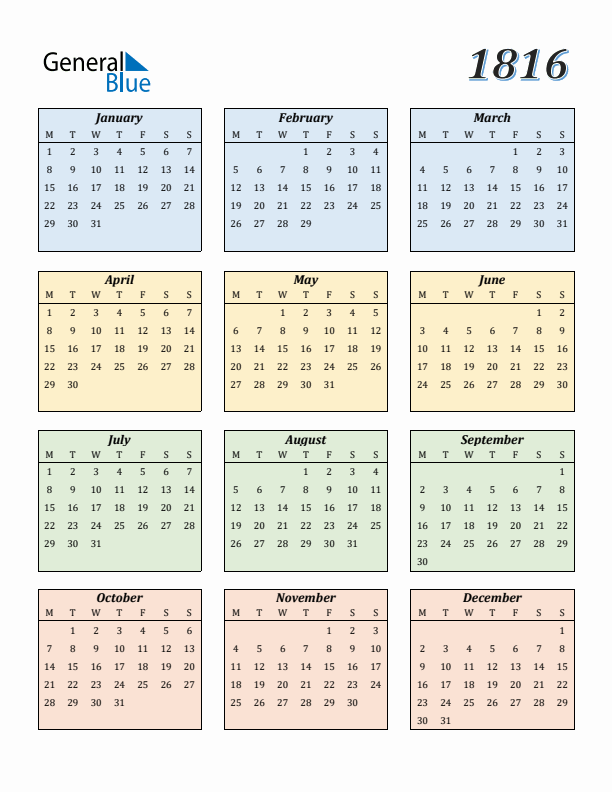 General Blue

1816

January

| M | T | W | T | F | S | S |
|---|---|---|---|---|---|---|
| 1 | 2 | 3 | 4 | 5 | 6 | 7 |
| 8 | 9 | 10 | 11 | 12 | 13 | 14 |
| 15 | 16 | 17 | 18 | 19 | 20 | 21 |
| 22 | 23 | 24 | 25 | 26 | 27 | 28 |
| 29 | 30 | 31 | | | | |

February

| M | T | W | T | F | S | S |
|---|---|---|---|---|---|---|
| | | | 1 | 2 | 3 | 4 |
| 5 | 6 | 7 | 8 | 9 | 10 | 11 |
| 12 | 13 | 14 | 15 | 16 | 17 | 18 |
| 19 | 20 | 21 | 22 | 23 | 24 | 25 |
| 26 | 27 | 28 | 29 | | | |

March

| M | T | W | T | F | S | S |
|---|---|---|---|---|---|---|
| | | | | 1 | 2 | 3 |
| 4 | 5 | 6 | 7 | 8 | 9 | 10 |
| 11 | 12 | 13 | 14 | 15 | 16 | 17 |
| 18 | 19 | 20 | 21 | 22 | 23 | 24 |
| 25 | 26 | 27 | 28 | 29 | 30 | 31 |

April

| M | T | W | T | F | S | S |
|---|---|---|---|---|---|---|
| 1 | 2 | 3 | 4 | 5 | 6 | 7 |
| 8 | 9 | 10 | 11 | 12 | 13 | 14 |
| 15 | 16 | 17 | 18 | 19 | 20 | 21 |
| 22 | 23 | 24 | 25 | 26 | 27 | 28 |
| 29 | 30 | | | | | |

May

| M | T | W | T | F | S | S |
|---|---|---|---|---|---|---|
| | | 1 | 2 | 3 | 4 | 5 |
| 6 | 7 | 8 | 9 | 10 | 11 | 12 |
| 13 | 14 | 15 | 16 | 17 | 18 | 19 |
| 20 | 21 | 22 | 23 | 24 | 25 | 26 |
| 27 | 28 | 29 | 30 | 31 | | |

June

| M | T | W | T | F | S | S |
|---|---|---|---|---|---|---|
| | | | | | 1 | 2 |
| 3 | 4 | 5 | 6 | 7 | 8 | 9 |
| 10 | 11 | 12 | 13 | 14 | 15 | 16 |
| 17 | 18 | 19 | 20 | 21 | 22 | 23 |
| 24 | 25 | 26 | 27 | 28 | 29 | 30 |

July

| M | T | W | T | F | S | S |
|---|---|---|---|---|---|---|
| 1 | 2 | 3 | 4 | 5 | 6 | 7 |
| 8 | 9 | 10 | 11 | 12 | 13 | 14 |
| 15 | 16 | 17 | 18 | 19 | 20 | 21 |
| 22 | 23 | 24 | 25 | 26 | 27 | 28 |
| 29 | 30 | 31 | | | | |

August

| M | T | W | T | F | S | S |
|---|---|---|---|---|---|---|
| | | | 1 | 2 | 3 | 4 |
| 5 | 6 | 7 | 8 | 9 | 10 | 11 |
| 12 | 13 | 14 | 15 | 16 | 17 | 18 |
| 19 | 20 | 21 | 22 | 23 | 24 | 25 |
| 26 | 27 | 28 | 29 | 30 | 31 | |

September

| M | T | W | T | F | S | S |
|---|---|---|---|---|---|---|
| | | | | | | 1 |
| 2 | 3 | 4 | 5 | 6 | 7 | 8 |
| 9 | 10 | 11 | 12 | 13 | 14 | 15 |
| 16 | 17 | 18 | 19 | 20 | 21 | 22 |
| 23 | 24 | 25 | 26 | 27 | 28 | 29 |
| 30 | | | | | | |

October

| M | T | W | T | F | S | S |
|---|---|---|---|---|---|---|
| | 1 | 2 | 3 | 4 | 5 | 6 |
| 7 | 8 | 9 | 10 | 11 | 12 | 13 |
| 14 | 15 | 16 | 17 | 18 | 19 | 20 |
| 21 | 22 | 23 | 24 | 25 | 26 | 27 |
| 28 | 29 | 30 | 31 | | | |

November

| M | T | W | T | F | S | S |
|---|---|---|---|---|---|---|
| | | | | 1 | 2 | 3 |
| 4 | 5 | 6 | 7 | 8 | 9 | 10 |
| 11 | 12 | 13 | 14 | 15 | 16 | 17 |
| 18 | 19 | 20 | 21 | 22 | 23 | 24 |
| 25 | 26 | 27 | 28 | 29 | 30 | |

December

| M | T | W | T | F | S | S |
|---|---|---|---|---|---|---|
| | | | | | | 1 |
| 2 | 3 | 4 | 5 | 6 | 7 | 8 |
| 9 | 10 | 11 | 12 | 13 | 14 | 15 |
| 16 | 17 | 18 | 19 | 20 | 21 | 22 |
| 23 | 24 | 25 | 26 | 27 | 28 | 29 |
| 30 | 31 | | | | | |